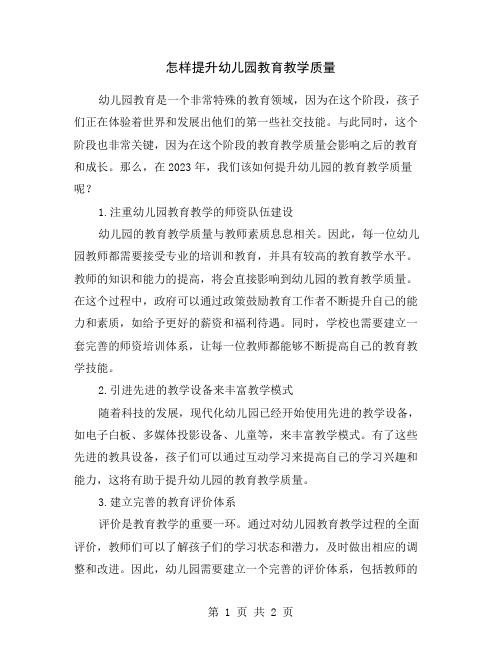 怎样提升幼儿园教育教学质量

幼儿园教育是一个非常特殊的教育领域，因为在这个阶段，孩子们正在体验着世界和发展出他们的第一些社交技能。与此同时，这个阶段也非常关键，因为在这个阶段的教育教学质量会影响之后的教育和成长。那么，在2023年，我们该如何提升幼儿园的教育教学质量呢？

1.注重幼儿园教育教学的师资队伍建设

幼儿园的教育教学质量与教师素质息息相关。因此，每一位幼儿园教师都需要接受专业的培训和教育，并具有较高的教育教学水平。教师的知识和能力的提高，将会直接影响到幼儿园的教育教学质量。在这个过程中，政府可以通过政策鼓励教育工作者不断提升自己的能力和素质，如给予更好的薪资和福利待遇。同时，学校也需要建立一套完善的师资培训体系，让每一位教师都能够不断提高自己的教育教学技能。

2.引进先进的教学设备来丰富教学模式

随着科技的发展，现代化幼儿园已经开始使用先进的教学设备，如电子白板、多媒体投影设备、儿童等，来丰富教学模式。有了这些先进的教具设备，孩子们可以通过互动学习来提高自己的学习兴趣和能力，这将有助于提升幼儿园的教育教学质量。

3.建立完善的教育评价体系

评价是教育教学的重要一环。通过对幼儿园教育教学过程的全面评价，教师们可以了解孩子们的学习状态和潜力，及时做出相应的调整和改进。因此，幼儿园需要建立一个完善的评价体系，包括教师的

第 1 页 共 2 页